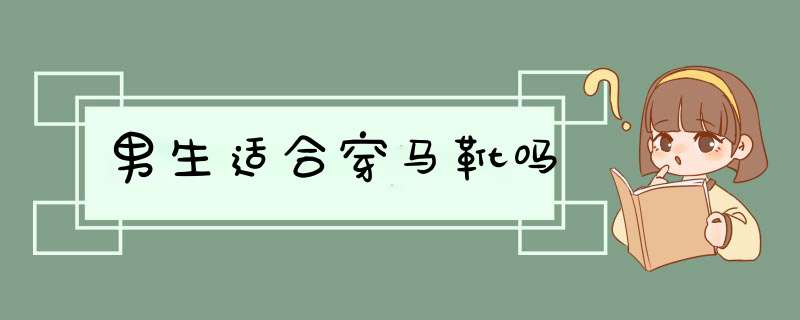 男生适合穿马靴吗